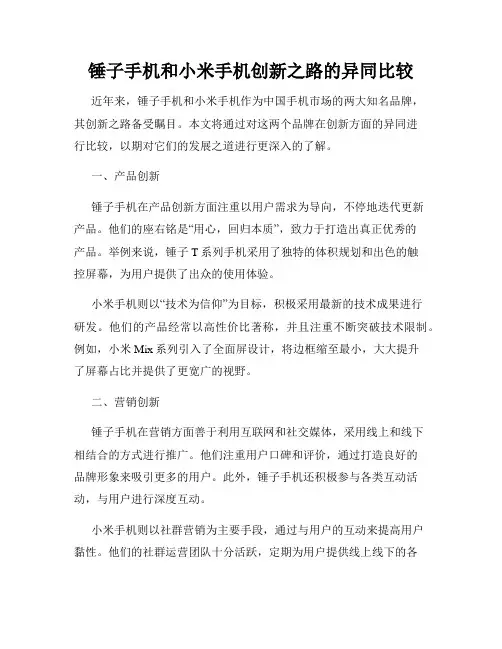 锤子手机和小米手机创新之路的异同比较

近年来，锤子手机和小米手机作为中国手机市场的两大知名品牌，其创新之路备受瞩目。本文将通过对这两个品牌在创新方面的异同进行比较，以期对它们的发展之道进行更深入的了解。

一、产品创新

锤子手机在产品创新方面注重以用户需求为导向，不停地迭代更新产品。他们的座右铭是“用心，回归本质”，致力于打造出真正优秀的产品。举例来说，锤子 T 系列手机采用了独特的体积规划和出色的触控屏幕，为用户提供了出众的使用体验。

小米手机则以“技术为信仰”为目标，积极采用最新的技术成果进行研发。他们的产品经常以高性价比著称，并且注重不断突破技术限制。例如，小米 Mix 系列引入了全面屏设计，将边框缩至最小，大大提升了屏幕占比并提供了更宽广的视野。

二、营销创新

锤子手机在营销方面善于利用互联网和社交媒体，采用线上和线下相结合的方式进行推广。他们注重用户口碑和评价，通过打造良好的品牌形象来吸引更多的用户。此外，锤子手机还积极参与各类互动活动，与用户进行深度互动。

小米手机则以社群营销为主要手段，通过与用户的互动来提高用户黏性。他们的社群运营团队十分活跃，定期为用户提供线上线下的各